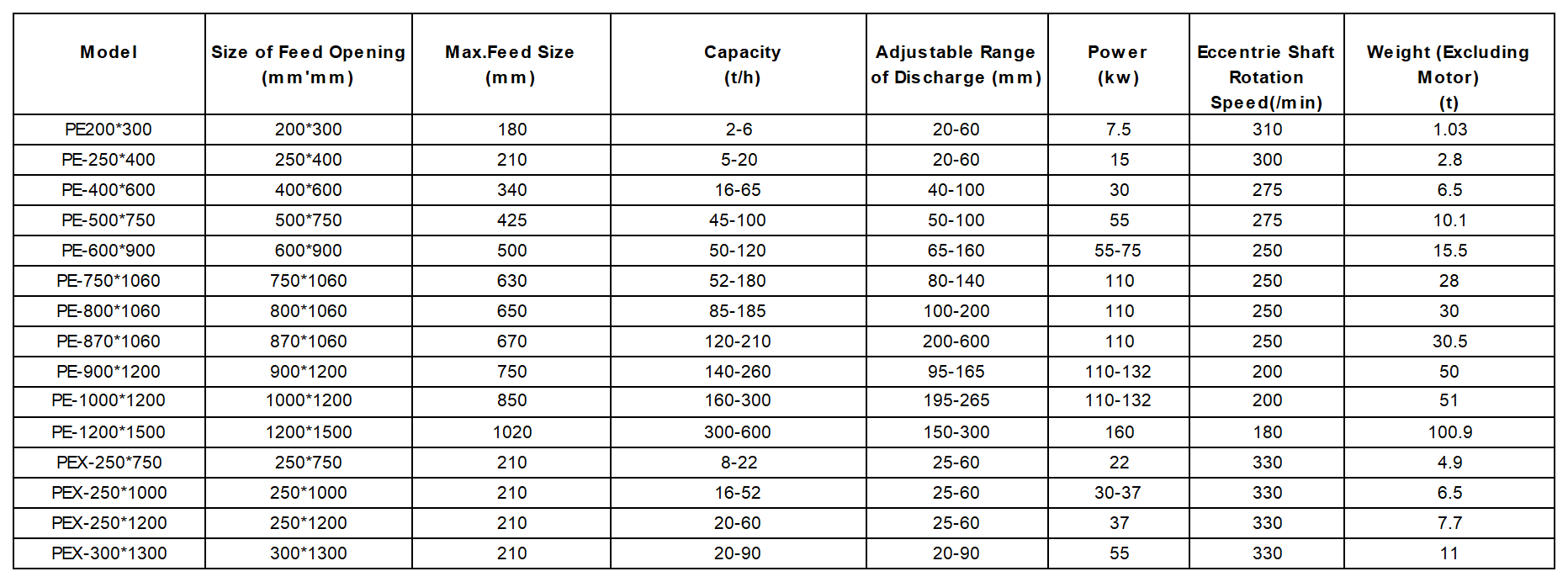 | Model | Size of Feed Opening (mm'mm) | Max.Feed Size (mm) | Capacity (t/h) | Adjustable Range of Discharge (mm) | Power (kw) | Eccentrie Shaft Rotation Speed(/min) | Weight (Excluding Motor) (t) |
|---|---|---|---|---|---|---|---|
| PE200*300 | 200*300 | 180 | 2-6 | 20-60 | 7.5 | 310 | 1.03 |
| PE-250*400 | 250*400 | 210 | 5-20 | 20-60 | 15 | 300 | 2.8 |
| PE-400*600 | 400*600 | 340 | 16-65 | 40-100 | 30 | 275 | 6.5 |
| PE-500*750 | 500*750 | 425 | 45-100 | 50-100 | 55 | 275 | 10.1 |
| PE-600*900 | 600*900 | 500 | 50-120 | 65-160 | 55-75 | 250 | 15.5 |
| PE-750*1060 | 750*1060 | 630 | 52-180 | 80-140 | 110 | 250 | 28 |
| PE-800*1060 | 800*1060 | 650 | 85-185 | 100-200 | 110 | 250 | 30 |
| PE-870*1060 | 870*1060 | 670 | 120-210 | 200-600 | 110 | 250 | 30.5 |
| PE-900*1200 | 900*1200 | 750 | 140-260 | 95-165 | 110-132 | 200 | 50 |
| PE-1000*1200 | 1000*1200 | 850 | 160-300 | 195-265 | 110-132 | 200 | 51 |
| PE-1200*1500 | 1200*1500 | 1020 | 300-600 | 150-300 | 160 | 180 | 100.9 |
| PEX-250*750 | 250*750 | 210 | 8-22 | 25-60 | 22 | 330 | 4.9 |
| PEX-250*1000 | 250*1000 | 210 | 16-52 | 25-60 | 30-37 | 330 | 6.5 |
| PEX-250*1200 | 250*1200 | 210 | 20-60 | 25-60 | 37 | 330 | 7.7 |
| PEX-300*1300 | 300*1300 | 210 | 20-90 | 20-90 | 55 | 330 | 11 |